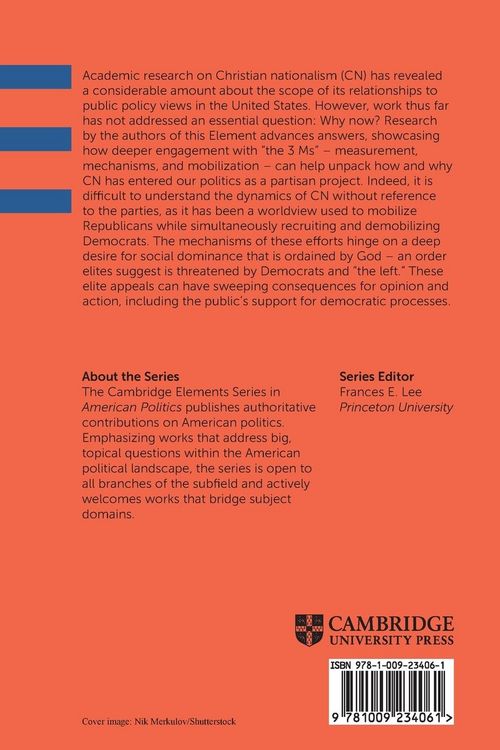 Academic research on Christian nationalism (CN) has revealed a considerable amount about the scope of its relationships to public policy views in the United States. However, work thus far has not addressed an essential question: Why now? Research by the authors of this Element advances answers, showcasing how deeper engagement with "the 3 Ms" – measurement, mechanisms, and mobilization – can help unpack how and why CN has entered our politics as a partisan project. Indeed, it is difficult to understand the dynamics of CN without reference to the parties, as it has been a worldview used to mobilize Republicans while simultaneously recruiting and demobilizing Democrats. The mechanisms of these efforts hinge on a deep desire for social dominance that is ordained by God – an order elites suggest is threatened by Democrats and "the left." These elite appeals can have sweeping consequences for opinion and action, including the public's support for democratic processes.

About the Series
The Cambridge Elements Series in American Politics publishes authoritative contributions on American politics. Emphasizing works that address big, topical questions within the American political landscape, the series is open to all branches of the subfield and actively welcomes works that bridge subject domains.

Series Editor
Frances E. Lee
Princeton University

CAMBRIDGE
UNIVERSITY PRESS

ISBN 978-1-009-23406-1

9 781009 234061 >

Cover image: Nik Merkulov/Shutterstock